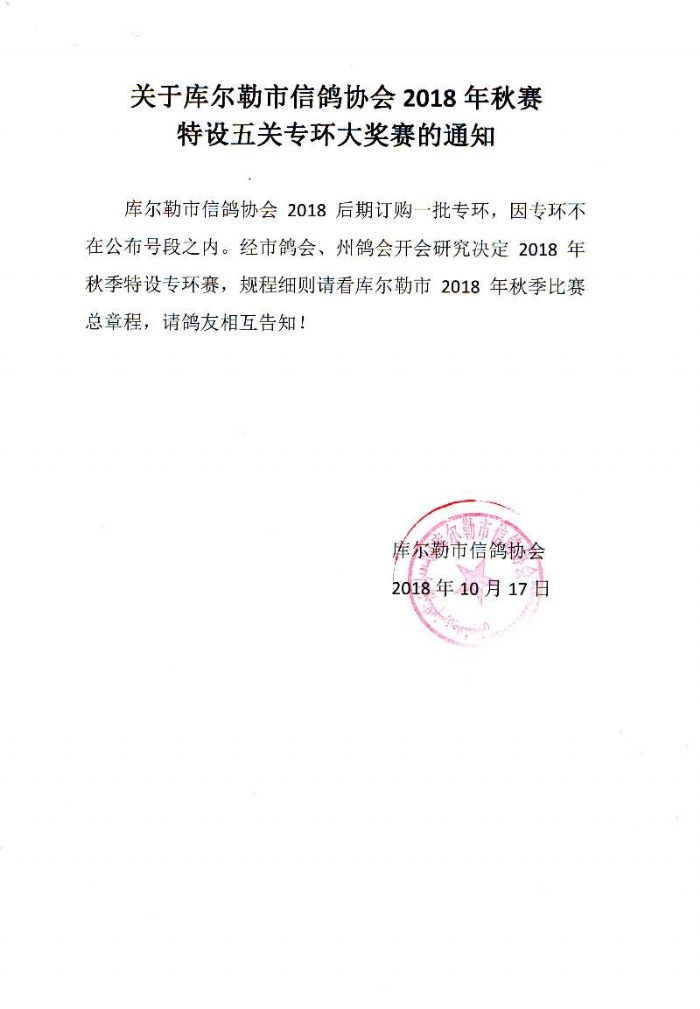 关于库尔勒市信鸽协会2018年秋赛
特设五关专环大奖赛的通知

库尔勒市信鸽协会2018后期订购一批专环，因专环不在公布号段之内。经市鸽会、州鸽会开会研究决定2018年秋季特设专环赛，规程细则请看库尔勒市2018年秋季比赛总章程，请鸽友相互告知！

库尔勒市信鸽协会
2018年10月17日